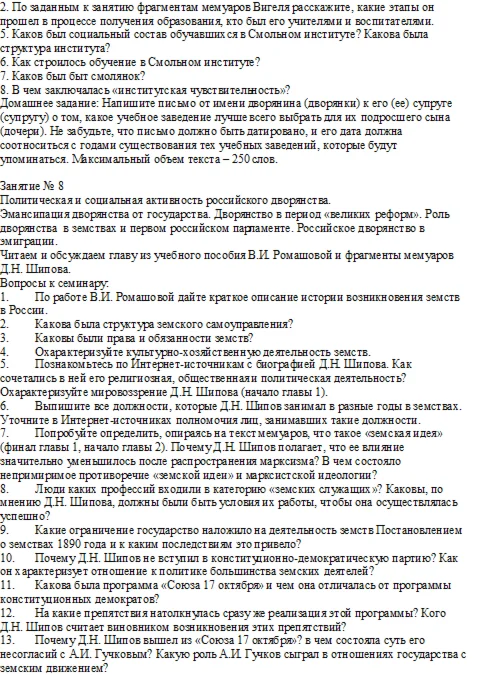 2. По заданным к занятию фрагментам мемуаров Вигеля расскажите, какие этапы он прошел в процессе получения образования, кто был его учителями и воспитателями.
5. Каков был социальный состав обучавшихся в Смольном институте? Какова была структура института?
6. Как строилось обучение в Смольном институте?
7. Каков был быт смолянок?
8. В чем заключалась «институтская чувствительность»?
Домашнее задание: Напишите письмо от имени дворянина (дворянки) к его (ее) супруге (супругу) о том, какое учебное заведение лучше всего выбрать для их подросшего сына (дочери). Не забудьте, что письмо должно быть датировано, и его дата должна соотноситься с годами существования тех учебных заведений, которые будут упоминаться. Максимальный объем текста – 250 слов.

Занятие № 8
Политическая и социальная активность российского дворянства.
Эмансипация дворянства от государства. Дворянство в период «великих реформ». Роль дворянства в земствах и первом российском парламенте. Российское дворянство в эмиграции.
Читаем и обсуждаем главу из учебного пособия В.И. Ромашовой и фрагменты мемуаров Д.Н. Шипова.
Вопросы к семинару:
1. По работе В.И. Ромашовой дайте краткое описание истории возникновения земств в России.
2. Какова была структура земского самоуправления?
3. Каковы были права и обязанности земств?
4. Охарактеризуйте культурно-хозяйственную деятельность земств.
5. Познакомьтесь по Интернет-источникам с биографией Д.Н. Шипова. Как сочетались в ней его религиозная, общественная и политическая деятельность? Охарактеризуйте мировоззрение Д.Н. Шипова (начало главы 1).
6. Выпишите все должности, которые Д.Н. Шипов занимал в разные годы в земствах. Уточните в Интернет-источниках полномочия лиц, занимавших такие должности.
7. Попробуйте определить, опираясь на текст мемуаров, что такое «земская идея» (финал главы 1, начало главы 2). Почему Д.Н. Шипов полагает, что ее влияние значительно уменьшилось после распространения марксизма? В чем состояло непримиримое противоречие «земской идеи» и марксистской идеологии?
8. Люди каких профессий входили в категорию «земских служащих»? Каковы, по мнению Д.Н. Шипова, должны были быть условия их работы, чтобы она осуществлялась успешно?
9. Какие ограничение государство наложило на деятельность земств Постановлением о земствах 1890 года и к каким последствиям это привело?
10. Почему Д.Н. Шипов не вступил в конституционно-демократическую партию? Как он характеризует отношение к политике большинства земских деятелей?
11. Какова была программа «Союза 17 октября» и чем она отличалась от программы конституционных демократов?
12. На какие препятствия натолкнулась сразу же реализация этой программы? Кого Д.Н. Шипов считает виновником возникновения этих препятствий?
13. Почему Д.Н. Шипов вышел из «Союза 17 октября»? в чем состояла суть его несогласий с А.И. Гучковым? Какую роль А.И. Гучков сыграл в отношениях государства с земским движением?